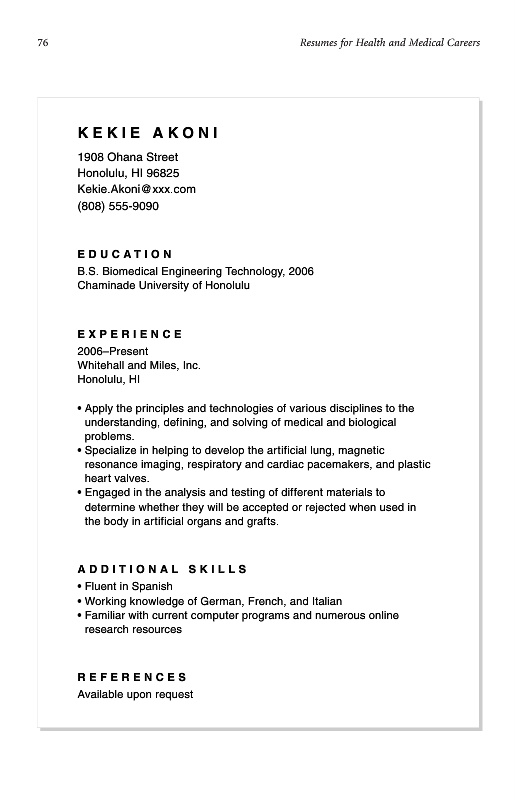 76

Resumes for Health and Medical Careers

KEKIE AKONI

1908 Ohana Street
Honolulu, HI 96825
Kekie.Akoni@xxx.com
(808) 555-9090

EDUCATION

B.S. Biomedical Engineering Technology, 2006
Chaminade University of Honolulu

EXPERIENCE

2006–Present
Whitehall and Miles, Inc.
Honolulu, HI

• Apply the principles and technologies of various disciplines to the understanding, defining, and solving of medical and biological problems.
• Specialize in helping to develop the artificial lung, magnetic resonance imaging, respiratory and cardiac pacemakers, and plastic heart valves.
• Engaged in the analysis and testing of different materials to determine whether they will be accepted or rejected when used in the body in artificial organs and grafts.

ADDITIONAL SKILLS

• Fluent in Spanish
• Working knowledge of German, French, and Italian
• Familiar with current computer programs and numerous online research resources

REFERENCES

Available upon request